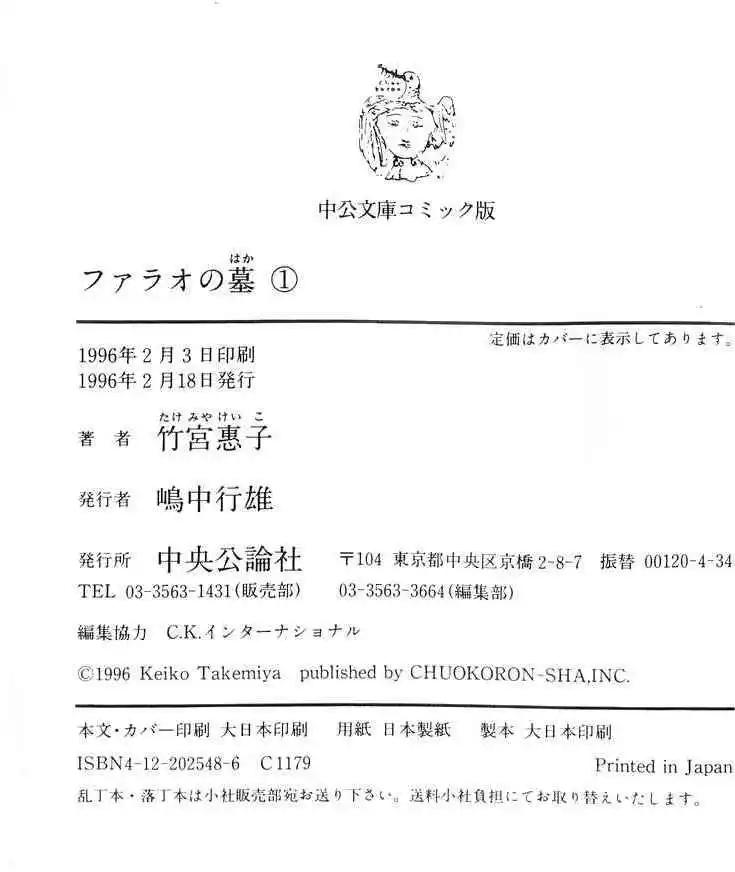 中公文庫コミック版

ファラオの墓（はか） ①

定価はカバーに表示してあります。

1996年2月3日印刷
1996年2月18日発行

著　者　竹宮惠子（たけみやけいこ）

発行者　嶋中行雄

発行所　中央公論社　〒104 東京都中央区京橋2-8-7　振替 00120-4-34
TEL 03-3563-1431(販売部)　03-3563-3664(編集部)

編集協力　C.K.インターナショナル

©1996 Keiko Takemiya　published by CHUOKORON-SHA,INC.

本文・カバー印刷　大日本印刷　用紙　日本製紙　製本　大日本印刷
ISBN4-12-202548-6　C1179　Printed in Japan
乱丁本・落丁本は小社販売部宛お送り下さい。送料小社負担にてお取り替えいたします。